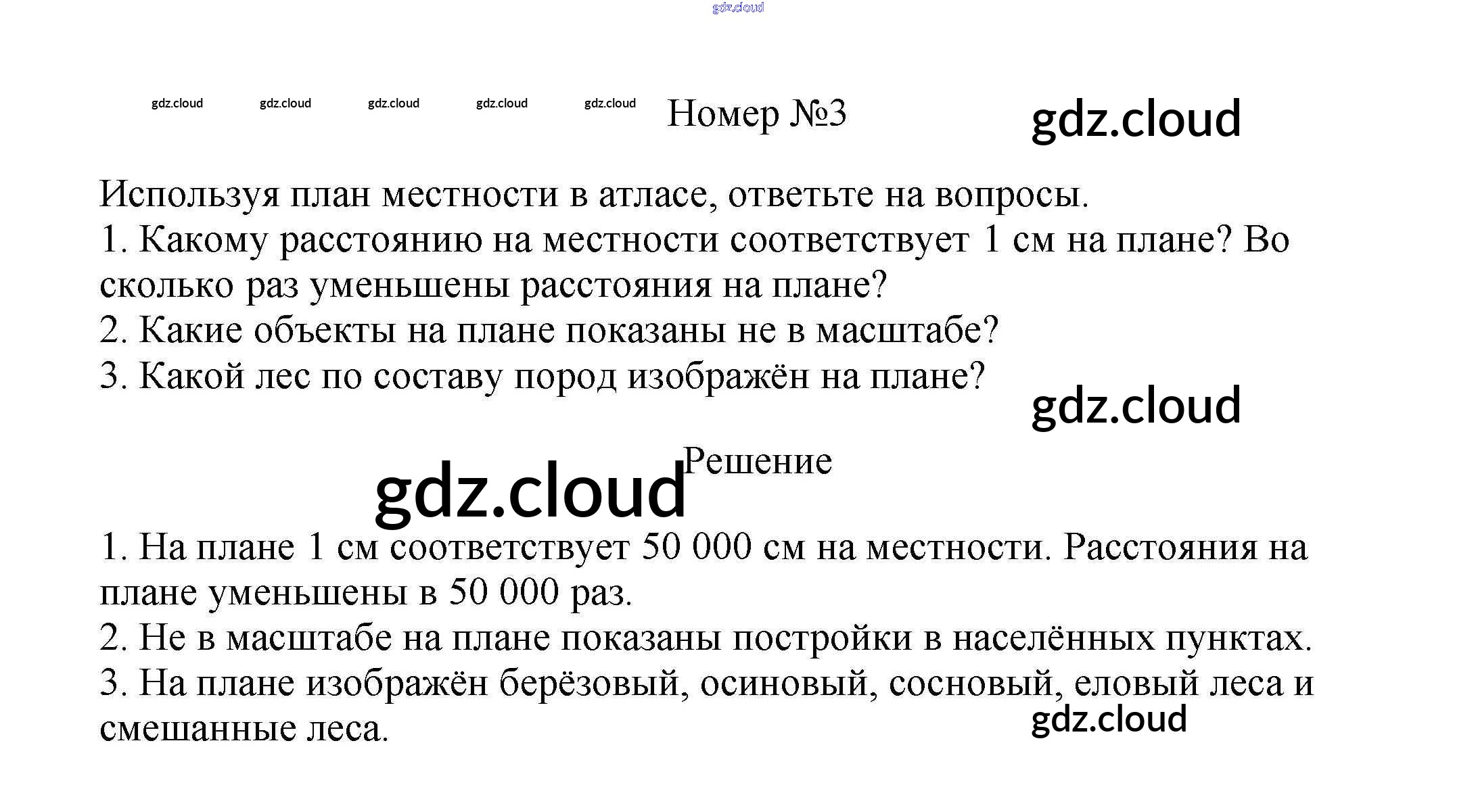 gdz.cloud

gdz.cloud gdz.cloud gdz.cloud gdz.cloud gdz.cloud

Номер №3

gdz.cloud

Используя план местности в атласе, ответьте на вопросы.
1. Какому расстоянию на местности соответствует 1 см на плане? Во сколько раз уменьшены расстояния на плане?
2. Какие объекты на плане показаны не в масштабе?
3. Какой лес по составу пород изображён на плане?

gdz.cloud

gdz.cloud

Решение

1. На плане 1 см соответствует 50 000 см на местности. Расстояния на плане уменьшены в 50 000 раз.
2. Не в масштабе на плане показаны постройки в населённых пунктах.
3. На плане изображён берёзовый, осиновый, сосновый, еловый леса и смешанные леса.

gdz.cloud